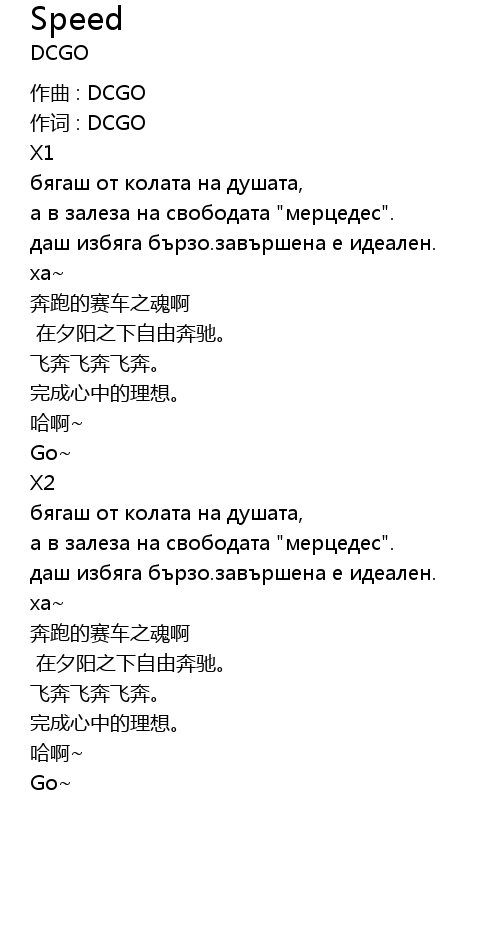 Speed
DCGO

作曲 : DCGO
作词 : DCGO
X1
бягаш от колата на душата,
а в залеза на свободата "мерцедес".
даш избяга бързо.завършена е идеален.
ха~
奔跑的赛车之魂啊
在夕阳之下自由奔驰。
飞奔飞奔飞奔。
完成心中的理想。
哈啊~
Go~
X2
бягаш от колата на душата,
а в залеза на свободата "мерцедес".
даш избяга бързо.завършена е идеален.
ха~
奔跑的赛车之魂啊
在夕阳之下自由奔驰。
飞奔飞奔飞奔。
完成心中的理想。
哈啊~
Go~